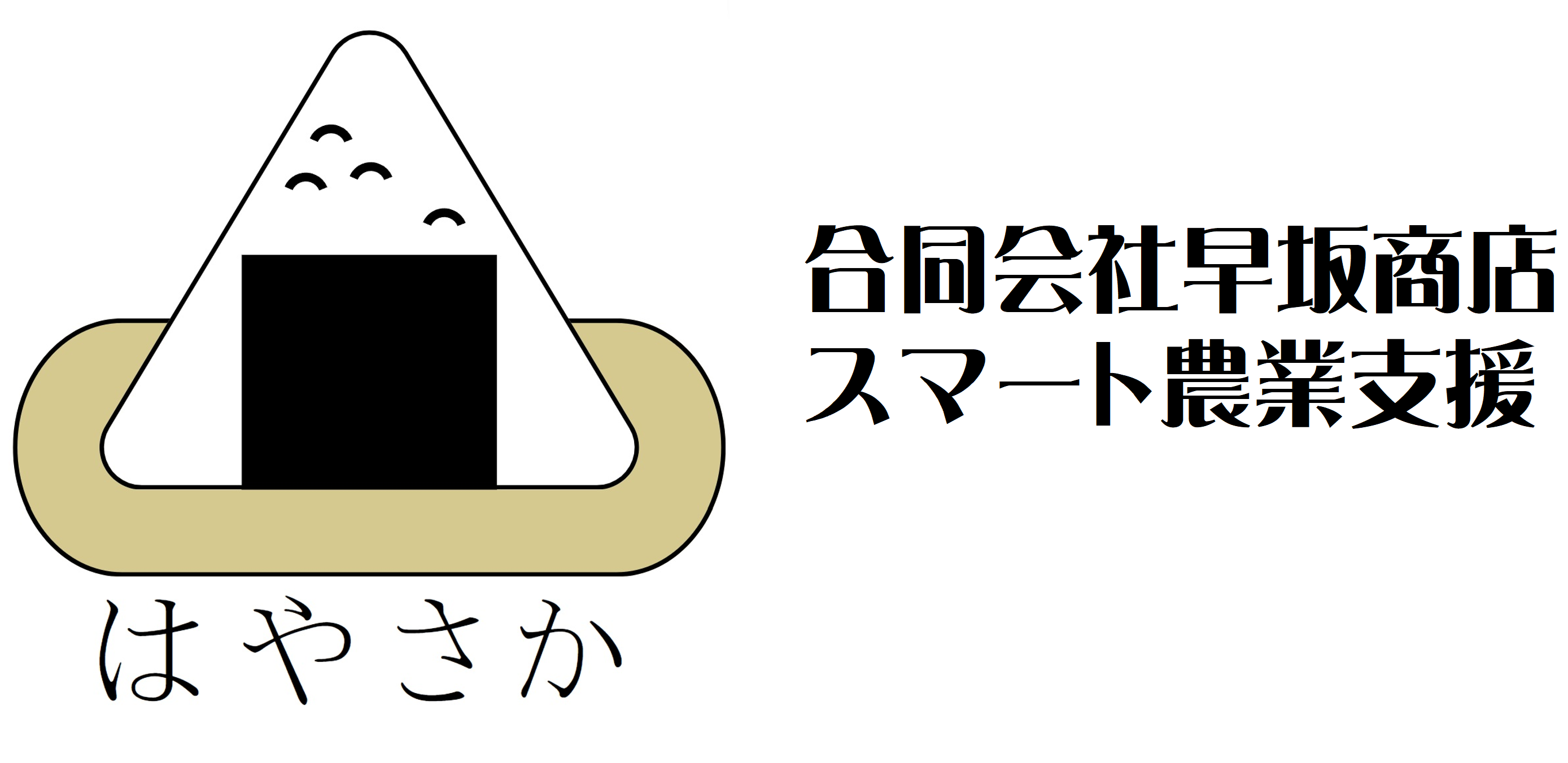 はやさか

合同会社早坂商店
スマート農業支援